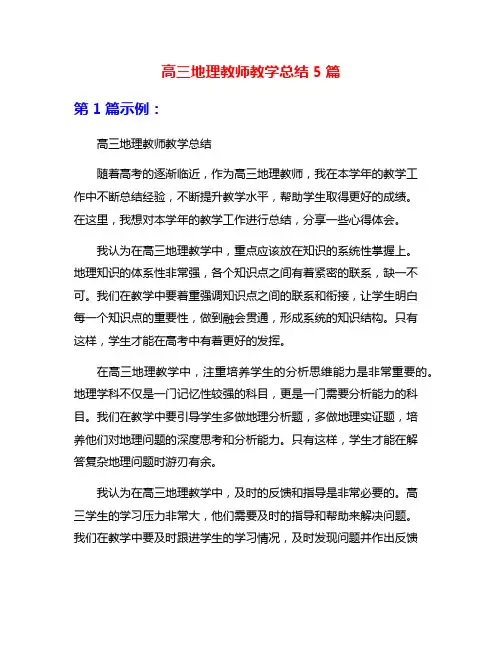 高三地理教师教学总结 5 篇

第 1 篇示例：

高三地理教师教学总结

随着高考的逐渐临近，作为高三地理教师，我在本学年的教学工作中不断总结经验，不断提升教学水平，帮助学生取得更好的成绩。在这里，我想对本学年的教学工作进行总结，分享一些心得体会。

我认为在高三地理教学中，重点应该放在知识的系统性掌握上。地理知识的体系性非常强，各个知识点之间有着紧密的联系，缺一不可。我们在教学中要着重强调知识点之间的联系和衔接，让学生明白每一个知识点的重要性，做到融会贯通，形成系统的知识结构。只有这样，学生才能在高考中有着更好的发挥。

在高三地理教学中，注重培养学生的分析思维能力是非常重要的。地理学科不仅是一门记忆性较强的科目，更是一门需要分析能力的科目。我们在教学中要引导学生多做地理分析题，多做地理实证题，培养他们对地理问题的深度思考和分析能力。只有这样，学生才能在解答复杂地理问题时游刃有余。

我认为在高三地理教学中，及时的反馈和指导是非常必要的。高三学生的学习压力非常大，他们需要及时的指导和帮助来解决问题。我们在教学中要及时跟进学生的学习情况，及时发现问题并作出反馈